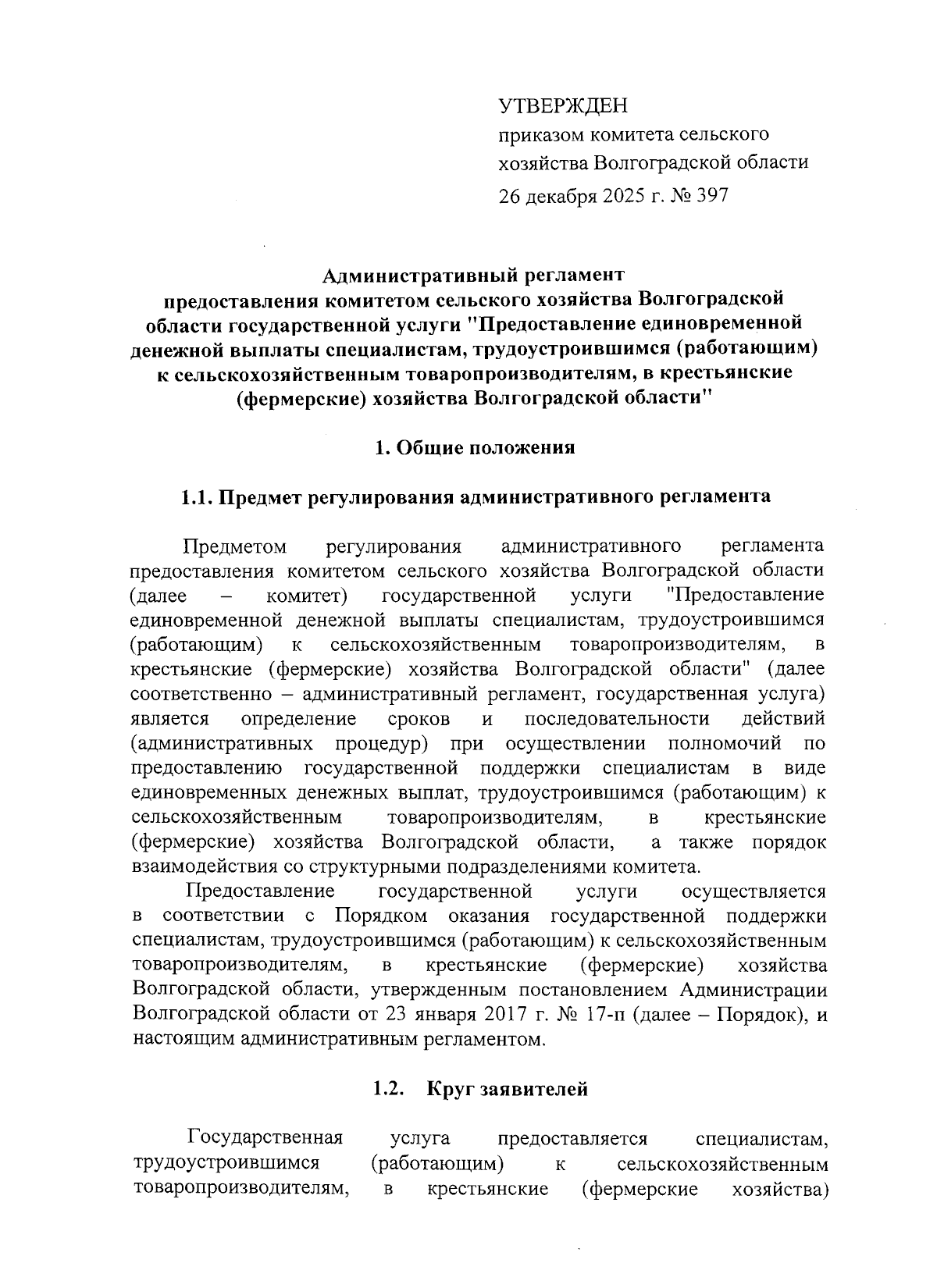 УТВЕРЖДЕН
приказом комитета сельского хозяйства Волгоградской области
26 декабря 2025 г. № 397

Административный регламент
предоставления комитетом сельского хозяйства Волгоградской области государственной услуги "Предоставление единовременной денежной выплаты специалистам, трудоустроившимся (работающим) к сельскохозяйственным товаропроизводителям, в крестьянские (фермерские) хозяйства Волгоградской области"

1. Общие положения

1.1. Предмет регулирования административного регламента

Предметом регулирования административного регламента предоставления комитетом сельского хозяйства Волгоградской области (далее – комитет) государственной услуги "Предоставление единовременной денежной выплаты специалистам, трудоустроившимся (работающим) к сельскохозяйственным товаропроизводителям, в крестьянские (фермерские) хозяйства Волгоградской области" (далее соответственно – административный регламент, государственная услуга) является определение сроков и последовательности действий (административных процедур) при осуществлении полномочий по предоставлению государственной поддержки специалистам в виде единовременных денежных выплат, трудоустроившимся (работающим) к сельскохозяйственным товаропроизводителям, в крестьянские (фермерские) хозяйства Волгоградской области, а также порядок взаимодействия со структурными подразделениями комитета.

Предоставление государственной услуги осуществляется в соответствии с Порядком оказания государственной поддержки специалистам, трудоустроившимся (работающим) к сельскохозяйственным товаропроизводителям, в крестьянские (фермерские) хозяйства Волгоградской области, утвержденным постановлением Администрации Волгоградской области от 23 января 2017 г. № 17-п (далее – Порядок), и настоящим административным регламентом.

1.2. Круг заявителей

Государственная услуга предоставляется специалистам, трудоустроившимся (работающим) к сельскохозяйственным товаропроизводителям, в крестьянские (фермерские хозяйства)